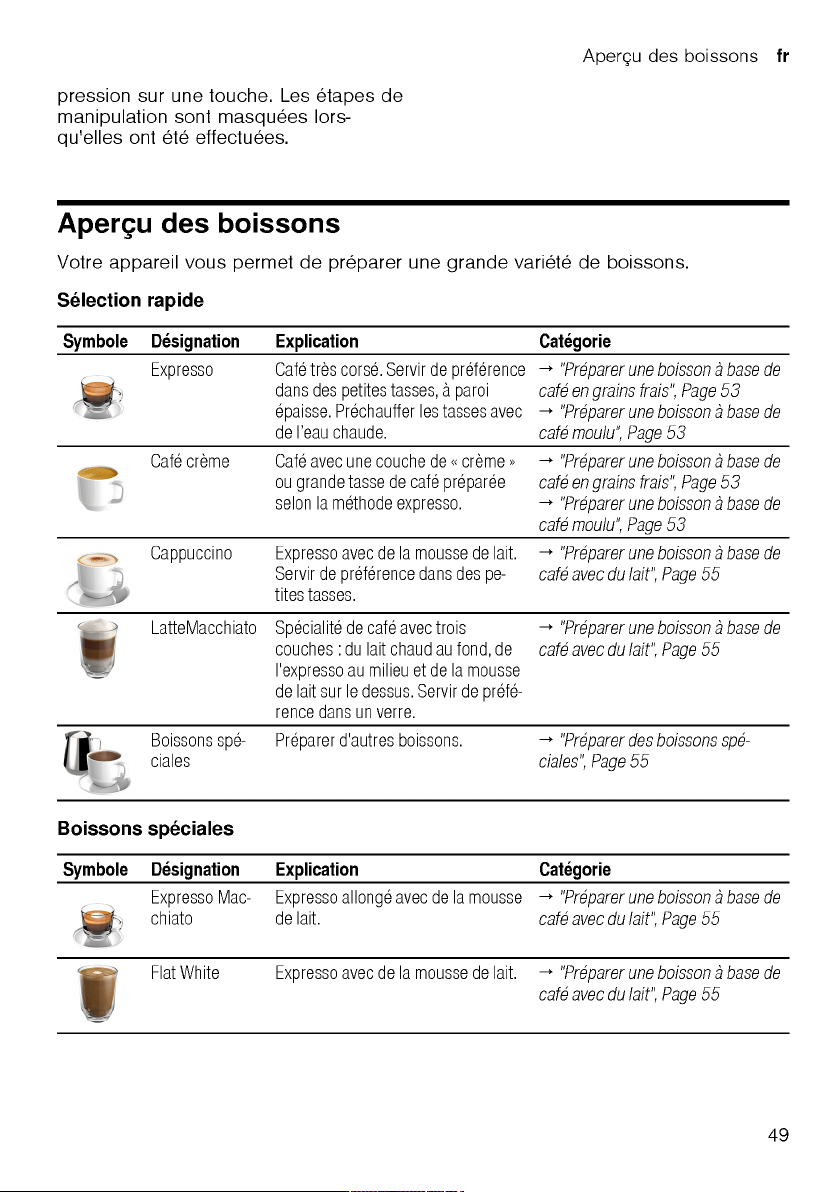 Aperçu des boissons fr

pression sur une touche. Les étapes de manipulation sont masquées lorsqu'elles ont été effectuées.

Aperçu des boissons

Votre appareil vous permet de préparer une grande variété de boissons.

Sélection rapide

| Symbole | Désignation | Explication | Catégorie |
|---|---|---|---|
|  | Expresso | Café très corsé. Servir de préférence dans des petites tasses, à paroi épaisse. Préchauffer les tasses avec de l'eau chaude. | → "Préparer une boisson à base de café en grains frais", Page 53 → "Préparer une boisson à base de café moulu", Page 53 |
|  | Café crème | Café avec une couche de « crème » ou grande tasse de café préparée selon la méthode expresso. | → "Préparer une boisson à base de café en grains frais", Page 53 → "Préparer une boisson à base de café moulu", Page 53 |
|  | Cappuccino | Expresso avec de la mousse de lait. Servir de préférence dans des petites tasses. | → "Préparer une boisson à base de café avec du lait", Page 55 |
|  | LatteMacchiato | Spécialité de café avec trois couches : du lait chaud au fond, de l'expresso au milieu et de la mousse de lait sur le dessus. Servir de préférence dans un verre. | → "Préparer une boisson à base de café avec du lait", Page 55 |
|  | Boissons spéciales | Préparer d'autres boissons. | → "Préparer des boissons spéciales", Page 55 |

Boissons spéciales

| Symbole | Désignation | Explication | Catégorie |
|---|---|---|---|
|  | Expresso Macchiato | Expresso allongé avec de la mousse de lait. | → "Préparer une boisson à base de café avec du lait", Page 55 |
|  | Flat White | Expresso avec de la mousse de lait. | → "Préparer une boisson à base de café avec du lait", Page 55 |

49